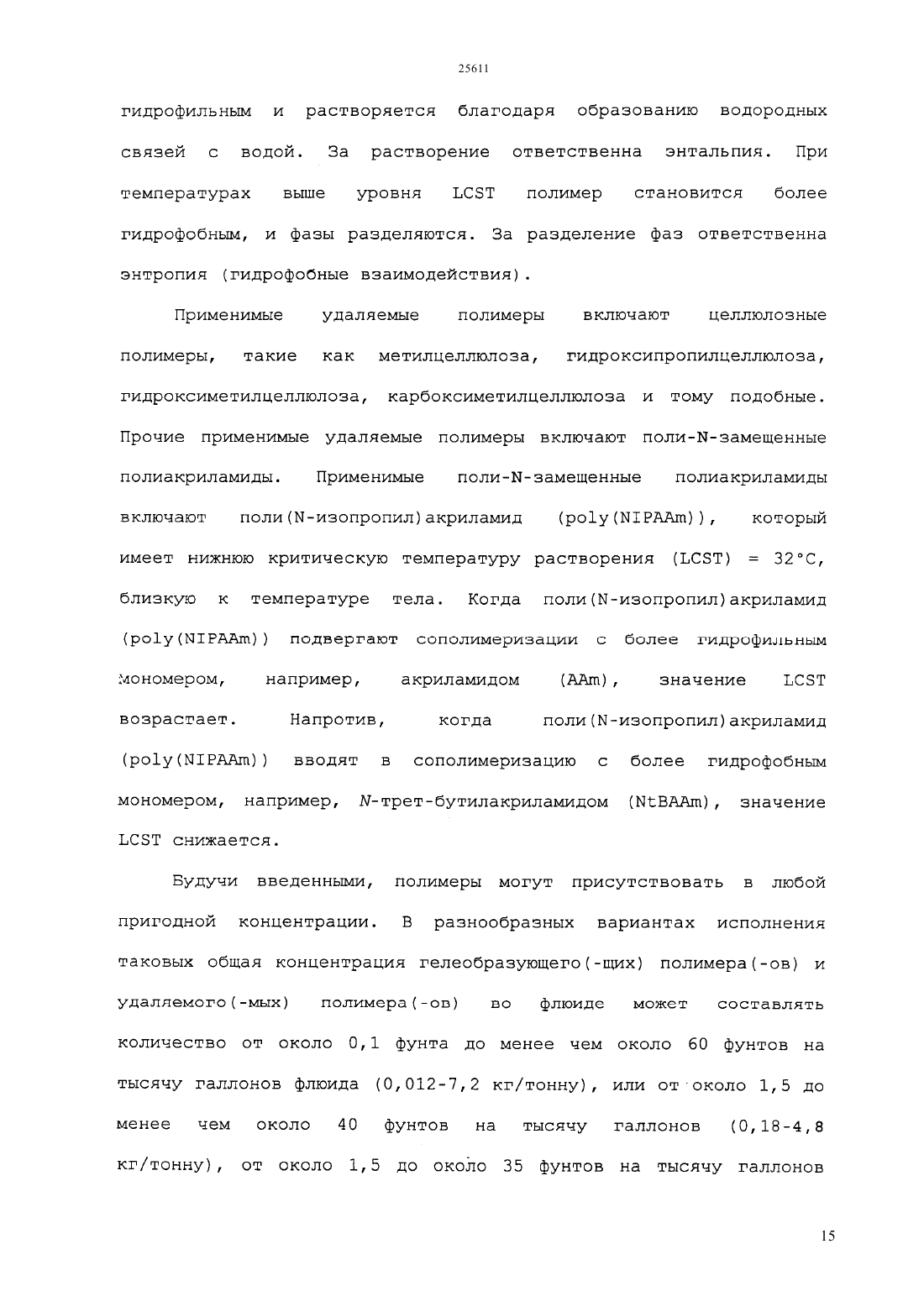 25611

гидрофильным и растворяется благодаря образованию водородных связей с водой. За растворение ответственна энтальпия. При температурах выше уровня LCST полимер становится более гидрофобным, и фазы разделяются. За разделение фаз ответственна энтропия (гидрофобные взаимодействия).

Применимые удаляемые полимеры включают целлюлозные полимеры, такие как метилцеллюлоза, гидроксипропилцеллюлоза, гидроксиметилцеллюлоза, карбоксиметилцеллюлоза и тому подобные. Прочие применимые удаляемые полимеры включают поли-N-замещенные полиакриламиды. Применимые поли-N-замещенные полиакриламиды включают поли(N-изопропил)акриламид (poly(NIPAAm)), который имеет нижнюю критическую температуру растворения (LCST) = 32°C, близкую к температуре тела. Когда поли(N-изопропил)акриламид (poly(NIPAAm)) подвергают сополимеризации с более гидрофильным мономером, например, акриламидом (AAm), значение LCST возрастает. Напротив, когда поли(N-изопропил)акриламид (poly(NIPAAm)) вводят в сополимеризацию с более гидрофобным мономером, например, N-трет-бутилакриламидом (NtBAAm), значение LCST снижается.

Будучи введенными, полимеры могут присутствовать в любой пригодной концентрации. В разнообразных вариантах исполнения таковых общая концентрация гелеобразующего(-щих) полимера(-ов) и удаляемого(-мых) полимера(-ов) во флюиде может составлять количество от около 0,1 фунта до менее чем около 60 фунтов на тысячу галлонов флюида (0,012-7,2 кг/тонну), или от около 1,5 до менее чем около 40 фунтов на тысячу галлонов (0,18-4,8 кг/тонну), от около 1,5 до около 35 фунтов на тысячу галлонов

15